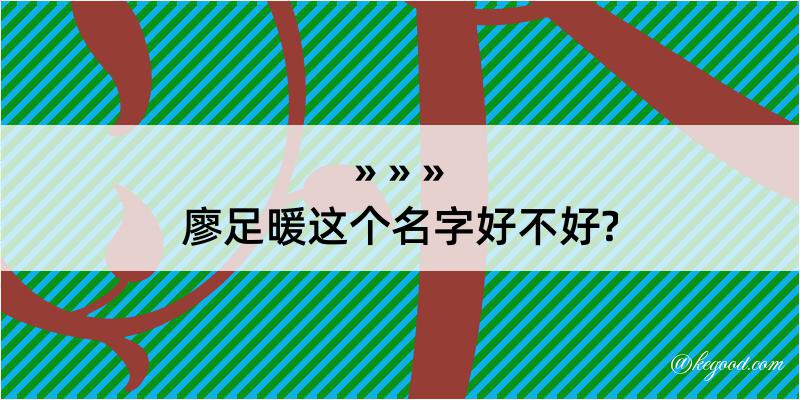 » » »
廖足暖这个名字好不好?

@kegood.com